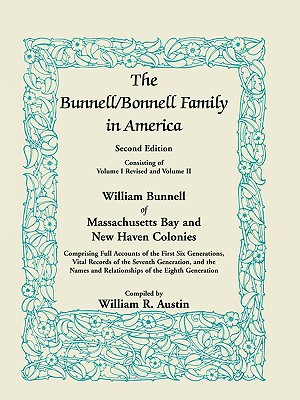 The Bunnell/Bonnell Family in America

Second Edition

Consisting of
Volume I Revised and Volume II

William Bunnell
of
Massachusetts Bay and New Haven Colonies

Comprising Full Accounts of the First Six Generations, Vital Records of the Seventh Generation, and the Names and Relationships of the Eighth Generation

Compiled by
William R. Austin